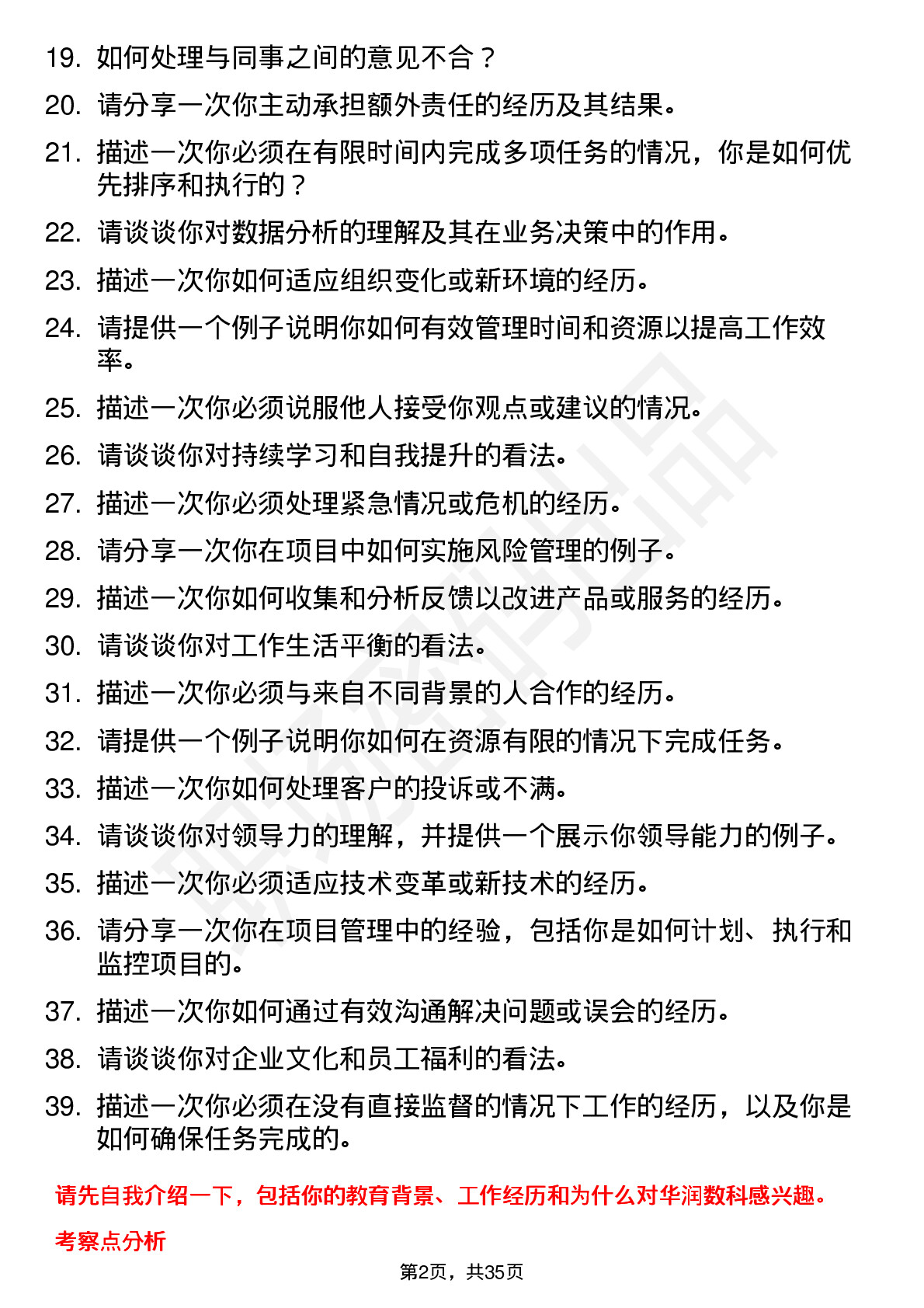 19. 如何处理与同事之间的意见不合？
20. 请分享一次你主动承担额外责任的经历及其结果。
21. 描述一次你必须在有限时间内完成多项任务的情况，你是如何优先排序和执行的？
22. 请谈谈你对数据分析的理解及其在业务决策中的作用。
23. 描述一次你如何适应组织变化或新环境的经历。
24. 请提供一个例子说明你如何有效管理时间和资源以提高工作效率。
25. 描述一次你必须说服他人接受你观点或建议的情况。
26. 请谈谈你对持续学习和自我提升的看法。
27. 描述一次你必须处理紧急情况或危机的经历。
28. 请分享一次你在项目中如何实施风险管理的例子。
29. 描述一次你如何收集和分析反馈以改进产品或服务的经历。
30. 请谈谈你对工作生活平衡的看法。
31. 描述一次你必须与来自不同背景的人合作的经历。
32. 请提供一个例子说明你如何在资源有限的情况下完成任务。
33. 描述一次你如何处理客户的投诉或不满。
34. 请谈谈你对领导力的理解，并提供一个展示你领导能力的例子。
35. 描述一次你必须适应技术变革或新技术的经历。
36. 请分享一次你在项目管理中的经验，包括你是如何计划、执行和监控项目的。
37. 描述一次你如何通过有效沟通解决问题或误会的经历。
38. 请谈谈你对企业文化和员工福利的看法。
39. 描述一次你必须在没有直接监督的情况下工作的经历，以及你是如何确保任务完成的。

请先自我介绍一下，包括你的教育背景、工作经历和为什么对华润数科感兴趣。

考察点分析

第2页，共35页